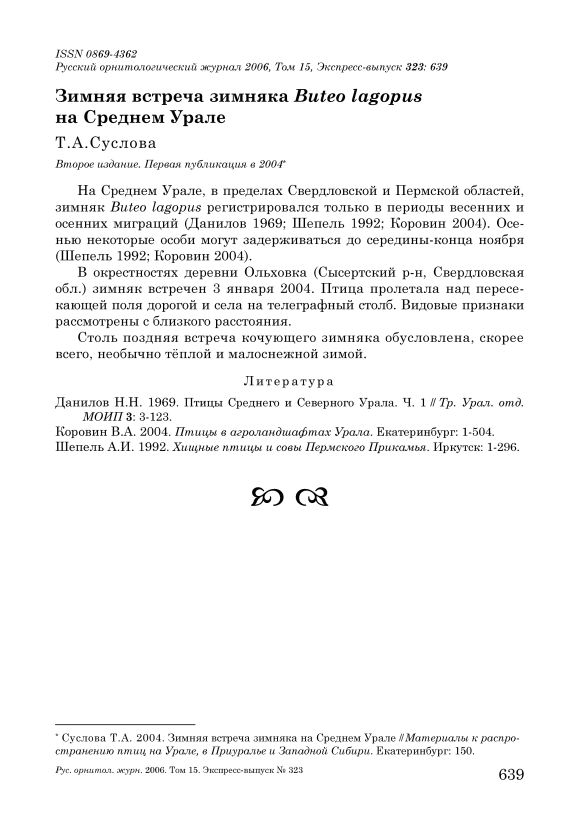 ISSN 0869-4362
Русский орнитологический журнал 2006, Том 15, Экспресс-выпуск 323: 639

Зимняя встреча зимняка Buteo lagopus на Среднем Урале

Т.А.Суслова

Второе издание. Первая публикация в 2004*

На Среднем Урале, в пределах Свердловской и Пермской областей, зимняк Buteo lagopus регистрировался только в периоды весенних и осенних миграций (Данилов 1969; Шепель 1992; Коровин 2004). Осенью некоторые особи могут задерживаться до середины-конца ноября (Шепель 1992; Коровин 2004).

В окрестностях деревни Ольховка (Сысертский р-н, Свердловская обл.) зимняк встречен 3 января 2004. Птица пролетала над пересекающей поля дорогой и села на телеграфный столб. Видовые признаки рассмотрены с близкого расстояния.

Столь поздняя встреча кочующего зимняка обусловлена, скорее всего, необычно тёплой и малоснежной зимой.

Литература

Данилов Н.Н. 1969. Птицы Среднего и Северного Урала. Ч. 1 // Тр. Урал. отд. МОИП 3: 3-123.
Коровин В.А. 2004. Птицы в агроландшафтах Урала. Екатеринбург: 1-504.
Шепель А.И. 1992. Хищные птицы и совы Пермского Прикамья. Иркутск: 1-296.

* Суслова Т.А. 2004. Зимняя встреча зимняка на Среднем Урале // Материалы к распространению птиц на Урале, в Приуралье и Западной Сибири. Екатеринбург: 150.

Рус. орнитол. журн. 2006. Том 15. Экспресс-выпуск № 323

639